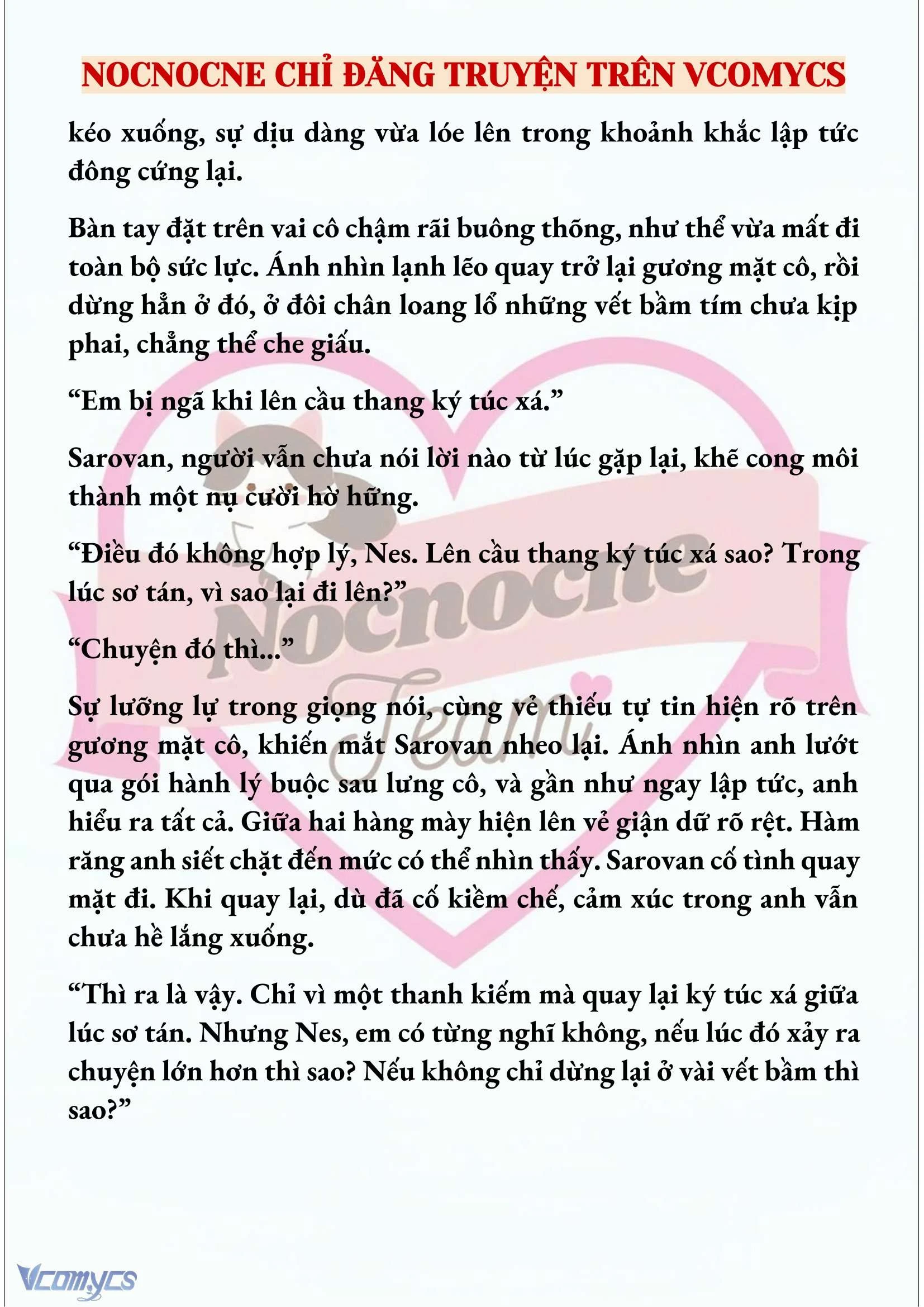 NOCNOCNE CHỈ ĐĂNG TRUYỆN TRÊN VCOMYCS

kéo xuống, sự dịu dàng vừa lóe lên trong khoảnh khắc lập tức đông cứng lại.

Bàn tay đặt trên vai cô chậm rãi buông thõng, như thể vừa mất đi toàn bộ sức lực. Ánh nhìn lạnh lẽo quay trở lại gương mặt cô, rồi dừng hẳn ở đó, ở đôi chân loang lổ những vết bầm tím chưa kịp phai, chẳng thể che giấu.

“Em bị ngã khi lên cầu thang ký túc xá.”

Sarovan, người vẫn chưa nói lời nào từ lúc gặp lại, khẽ cong môi thành một nụ cười hờ hững.

“Điều đó không hợp lý, Nes. Lên cầu thang ký túc xá sao? Trong lúc sơ tán, vì sao lại đi lên?”

“Chuyện đó thì...”

Sự lưỡng lự trong giọng nói, cùng vẻ thiếu tự tin hiện rõ trên gương mặt cô, khiến mắt Sarovan nheo lại. Ánh nhìn anh lướt qua gói hành lý buộc sau lưng cô, và gần như ngay lập tức, anh hiểu ra tất cả. Giữa hai hàng mày hiện lên vẻ giận dữ rõ rệt. Hàm răng anh siết chặt đến mức có thể nhìn thấy. Sarovan cố tình quay mặt đi. Khi quay lại, dù đã cố kiềm chế, cảm xúc trong anh vẫn chưa hề lắng xuống.

“Thì ra là vậy. Chỉ vì một thanh kiếm mà quay lại ký túc xá giữa lúc sơ tán. Nhưng Nes, em có từng nghĩ không, nếu lúc đó xảy ra chuyện lớn hơn thì sao? Nếu không chỉ dừng lại ở vài vết bầm thì sao?”

Nocnocne Team

Vcomycs